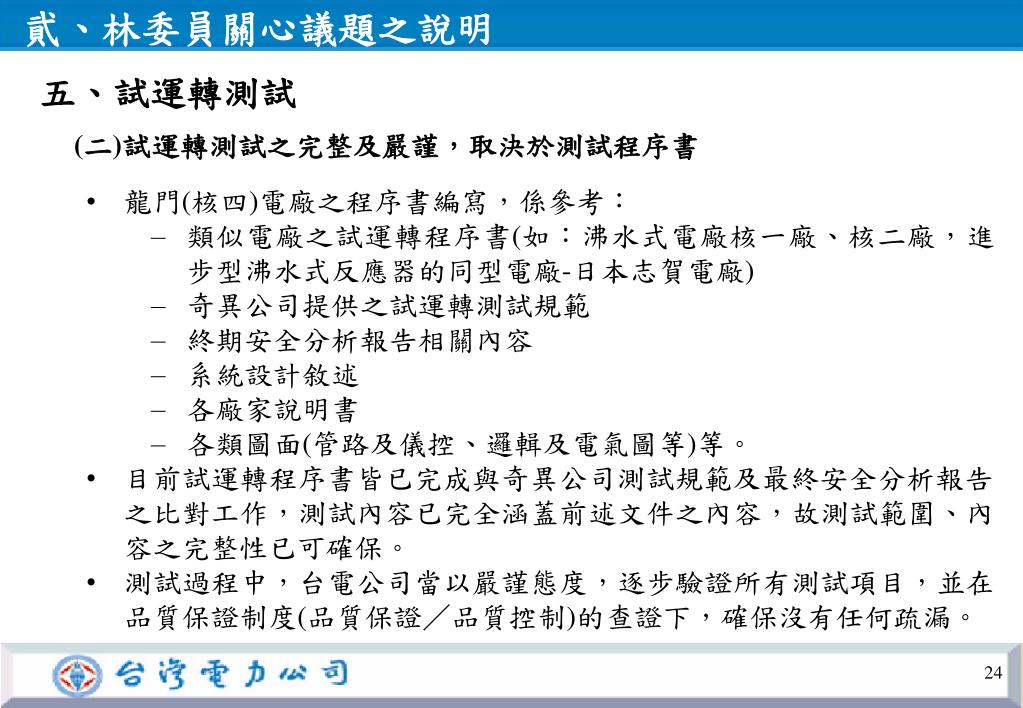 貳、林委員關心議題之說明

五、試運轉測試

(二)試運轉測試之完整及嚴謹，取決於測試程序書

• 龍門(核四)電廠之程序書編寫，係參考：
– 類似電廠之試運轉程序書(如：沸水式電廠核一廠、核二廠，進步型沸水式反應器的同型電廠-日本志賀電廠)
– 奇異公司提供之試運轉測試規範
– 終期安全分析報告相關內容
– 系統設計敘述
– 各廠家說明書
– 各類圖面(管路及儀控、邏輯及電氣圖等)等。

• 目前試運轉程序書皆已完成與奇異公司測試規範及最終安全分析報告之比對工作，測試內容已完全涵蓋前述文件之內容，故測試範圍、內容之完整性已可確保。

• 測試過程中，台電公司當以嚴謹態度，逐步驗證所有測試項目，並在品質保證制度(品質保證／品質控制)的查證下，確保沒有任何疏漏。

台灣電力公司

24